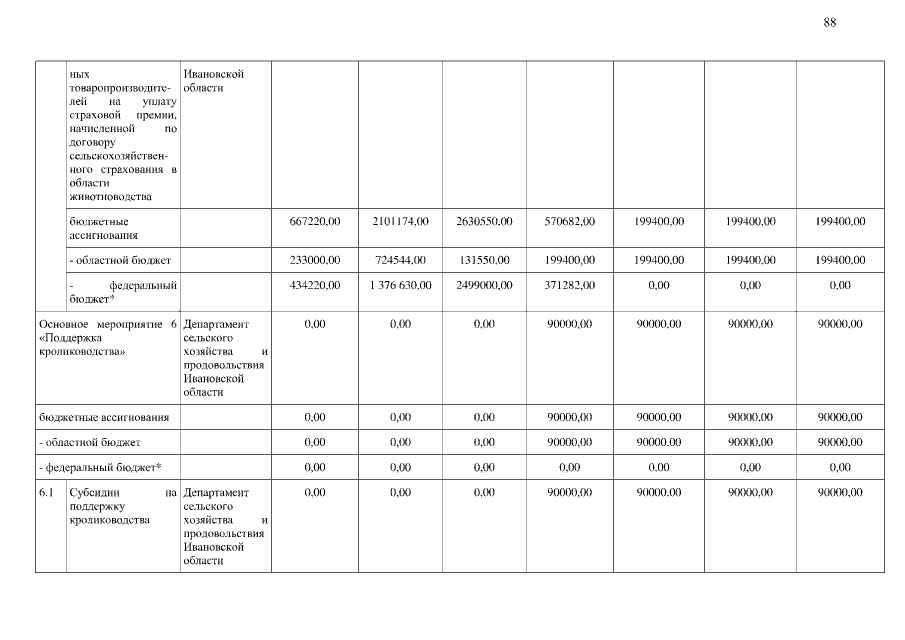 88

| | | | | | | | | | |
|---|---|---|---|---|---|---|---|---|---|
| | ных товаропроизводителей на уплату страховой премии, начисленной по договору сельскохозяйственного страхования в области животноводства | Ивановской области | | | | | | | |
| | бюджетные ассигнования | | 667220,00 | 2101174,00 | 2630550,00 | 570682,00 | 199400,00 | 199400,00 | 199400,00 |
| | - областной бюджет | | 233000,00 | 724544,00 | 131550,00 | 199400,00 | 199400,00 | 199400,00 | 199400,00 |
| | - федеральный бюджет* | | 434220,00 | 1 376 630,00 | 2499000,00 | 371282,00 | 0,00 | 0,00 | 0,00 |
| Основное мероприятие 6 «Поддержка кролиководства» | | Департамент сельского хозяйства и продовольствия Ивановской области | 0,00 | 0,00 | 0,00 | 90000,00 | 90000,00 | 90000,00 | 90000,00 |
| бюджетные ассигнования | | | 0,00 | 0,00 | 0,00 | 90000,00 | 90000,00 | 90000,00 | 90000,00 |
| - областной бюджет | | | 0,00 | 0,00 | 0,00 | 90000,00 | 90000,00 | 90000,00 | 90000,00 |
| - федеральный бюджет* | | | 0,00 | 0,00 | 0,00 | 0,00 | 0,00 | 0,00 | 0,00 |
| 6.1 | Субсидии на поддержку кролиководства | Департамент сельского хозяйства и продовольствия Ивановской области | 0,00 | 0,00 | 0,00 | 90000,00 | 90000,00 | 90000,00 | 90000,00 |